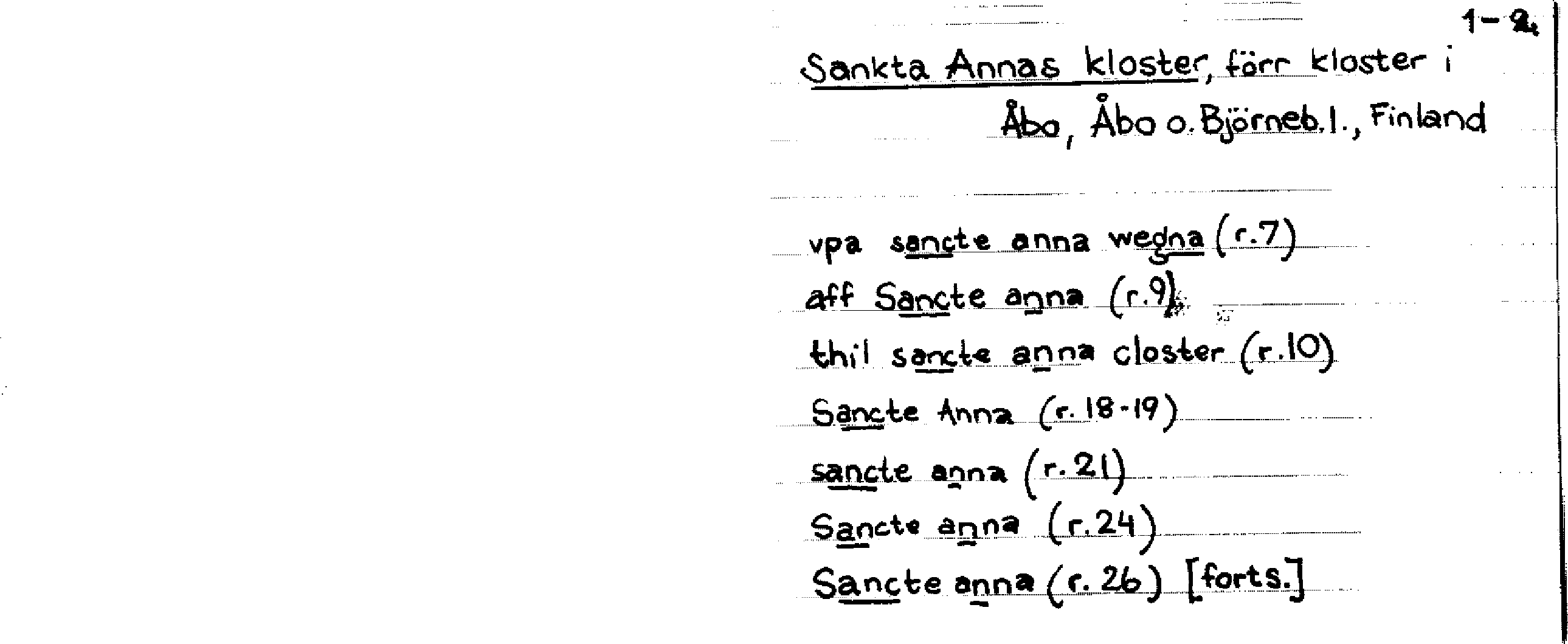 1-2

Sankta Annas kloster, förr kloster i Åbo, Åbo o. Björneb.l., Finland

vpa sancte anna wegna (r.7)
aff Sancte anna (r.9)
thil sancte anna closter (r.10)
Sancte Anna (r.18-19)
sancte anna (r.21)
Sancte anna (r.24)
Sancte anna (r.26) [forts.]